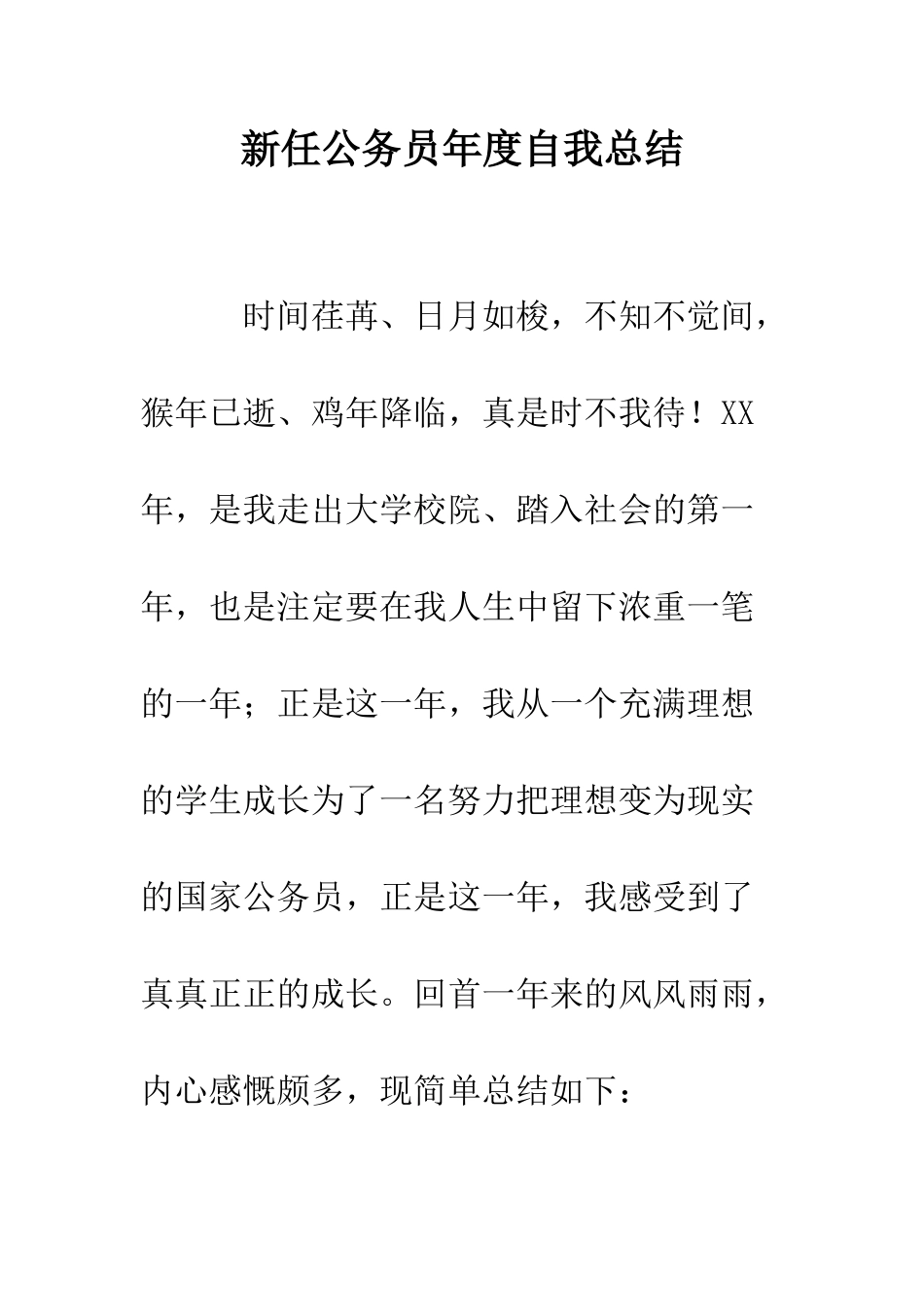 新任公务员年度自我总结

时间荏苒、日月如梭，不知不觉间，猴年已逝、鸡年降临，真是时不我待！XX年，是我走出大学校院、踏入社会的第一年，也是注定要在我人生中留下浓重一笔的一年；正是这一年，我从一个充满理想的学生成长为了一名努力把理想变为现实的国家公务员，正是这一年，我感受到了真真正正的成长。回首一年来的风风雨雨，内心感慨颇多，现简单总结如下：